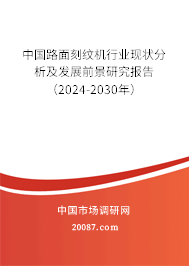 中国路面刻纹机行业现状分析及发展前景研究报告（2024-2030年）

中国市场调研网

20087.com